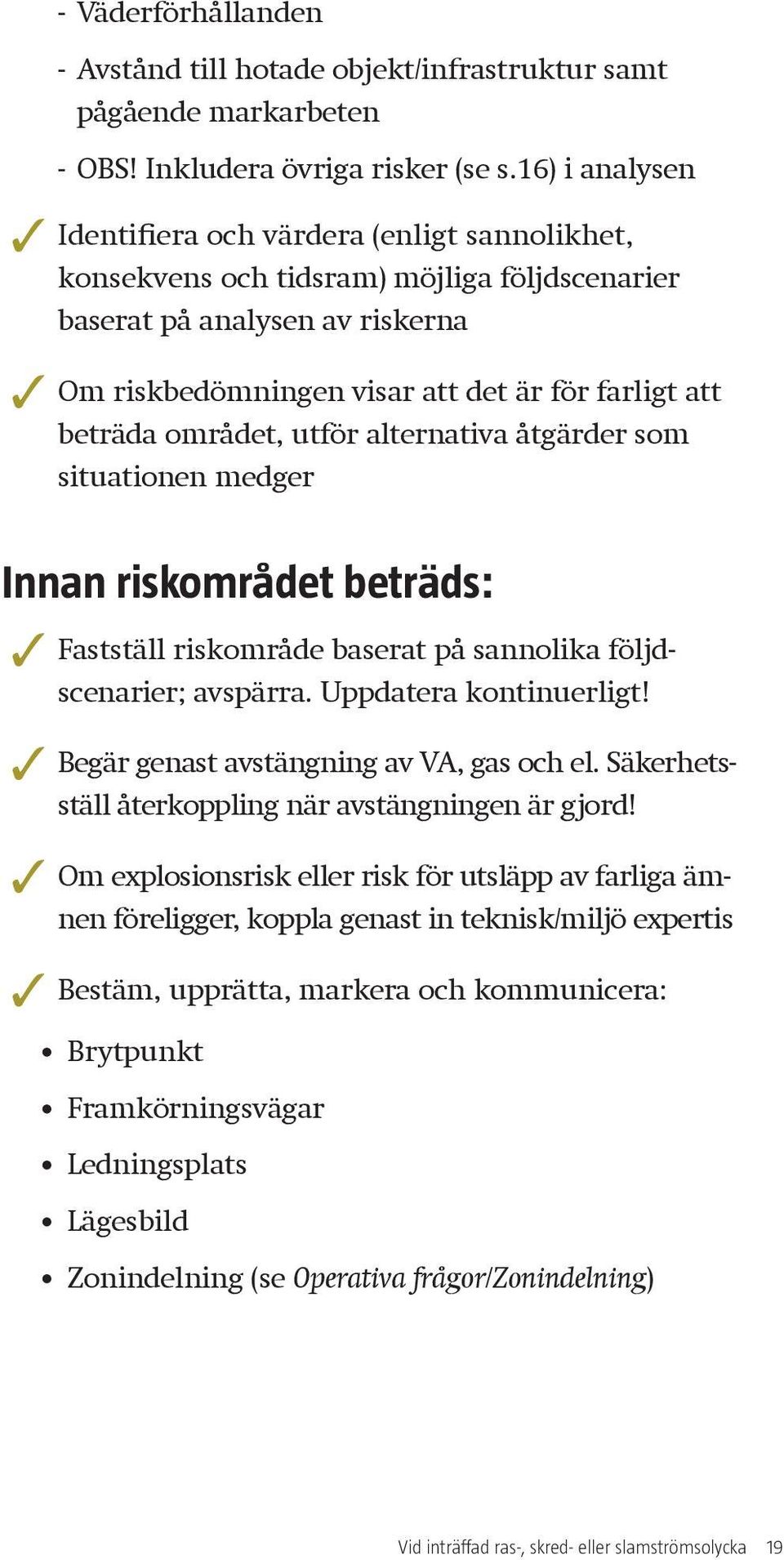 - Väderförhållanden

- Avstånd till hotade objekt/infrastruktur samt pågående markarbeten

- OBS! Inkludera övriga risker (se s.16) i analysen

✓ Identifiera och värdera (enligt sannolikhet, konsekvens och tidsram) möjliga följdscenarier baserat på analysen av riskerna

✓ Om riskbedömningen visar att det är för farligt att beträda området, utför alternativa åtgärder som situationen medger

Innan riskområdet beträds:

✓ Fastställ riskområde baserat på sannolika följdscenarier; avspärra. Uppdatera kontinuerligt!

✓ Begär genast avstängning av VA, gas och el. Säkerhetsställ återkoppling när avstängningen är gjord!

✓ Om explosionsrisk eller risk för utsläpp av farliga ämnen föreligger, koppla genast in teknisk/miljö expertis

✓ Bestäm, upprätta, markera och kommunicera:

• Brytpunkt

• Framkörningsvägar

• Ledningsplats

• Lägesbild

• Zonindelning (se Operativa frågor/Zonindelning)

Vid inträffad ras-, skred- eller slamströmsolycka 19